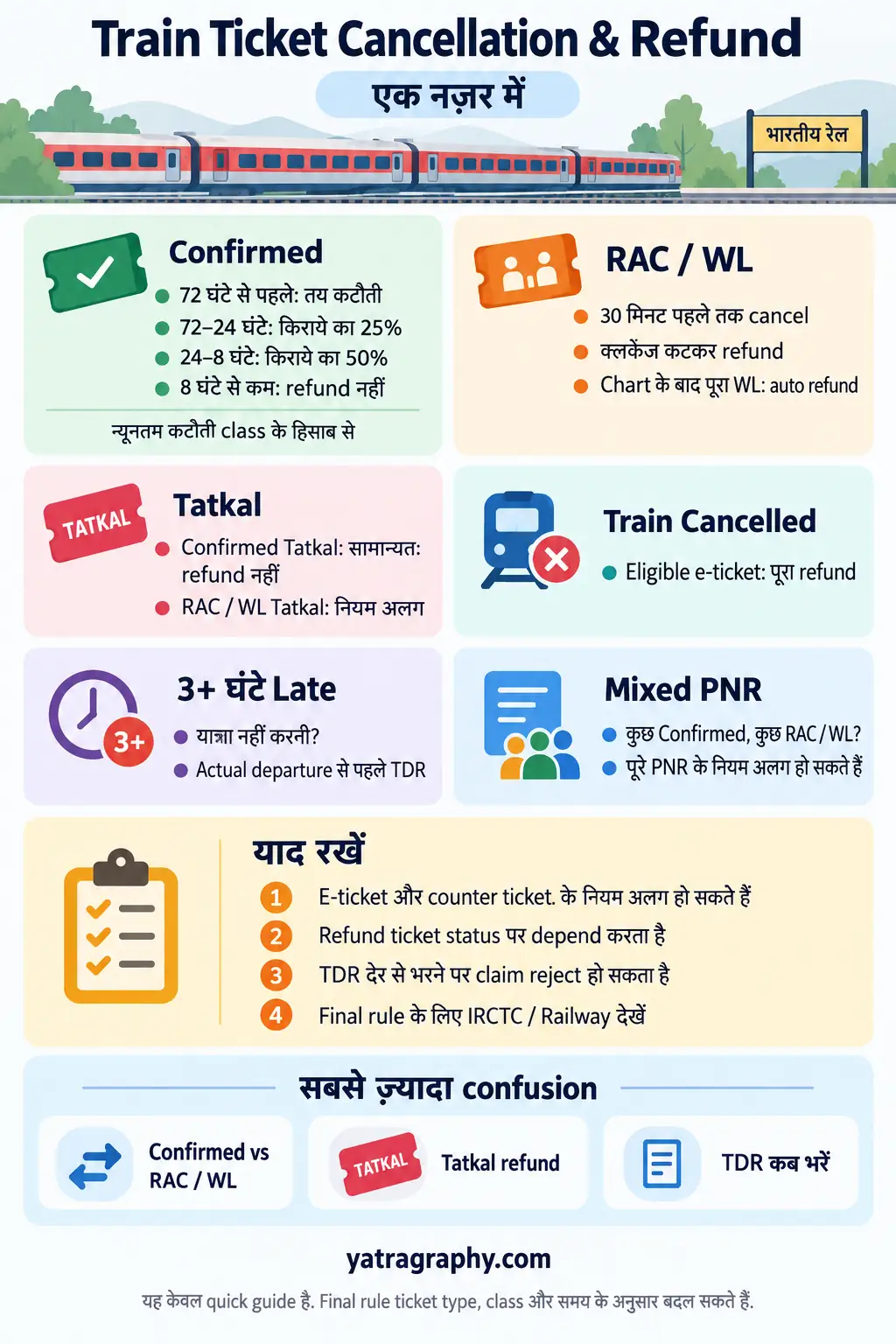 Train Ticket Cancellation & Refund

एक नज़र में

भारतीय रेल

Confirmed
72 घंटे से पहले: तय कटौती
72–24 घंटे: किराये का 25%
24–8 घंटे: किराये का 50%
8 घंटे से कम: refund नहीं
न्यूनतम कटौती class के हिसाब से

RAC / WL
30 मिनट पहले तक cancel
क्लर्केज कटकर refund
Chart के बाद पूरा WL: auto refund

TATKAL

Tatkal
Confirmed Tatkal: सामान्यत: refund नहीं
RAC / WL Tatkal: नियम अलग

Train Cancelled
Eligible e-ticket: पूरा refund

3+

3+ घंटे Late
यात्रा नहीं करनी?
Actual departure से पहले TDR

Mixed PNR
कुछ Confirmed, कुछ RAC / WL?
पूरे PNR के नियम अलग हो सकते हैं

याद रखें
1 E-ticket और counter ticket. के नियम अलग हो सकते हैं
2 Refund ticket status पर depend करता है
3 TDR देर से भरने पर claim reject हो सकता है
4 Final rule के लिए IRCTC / Railway देखें

सबसे ज़्यादा confusion
Confirmed vs RAC / WL
TATKAL Tatkal refund
TDR कब भरें

yatragraphy.com

यह केवल quick guide है. Final rule ticket type, class और समय के अनुसार बदल सकते हैं.